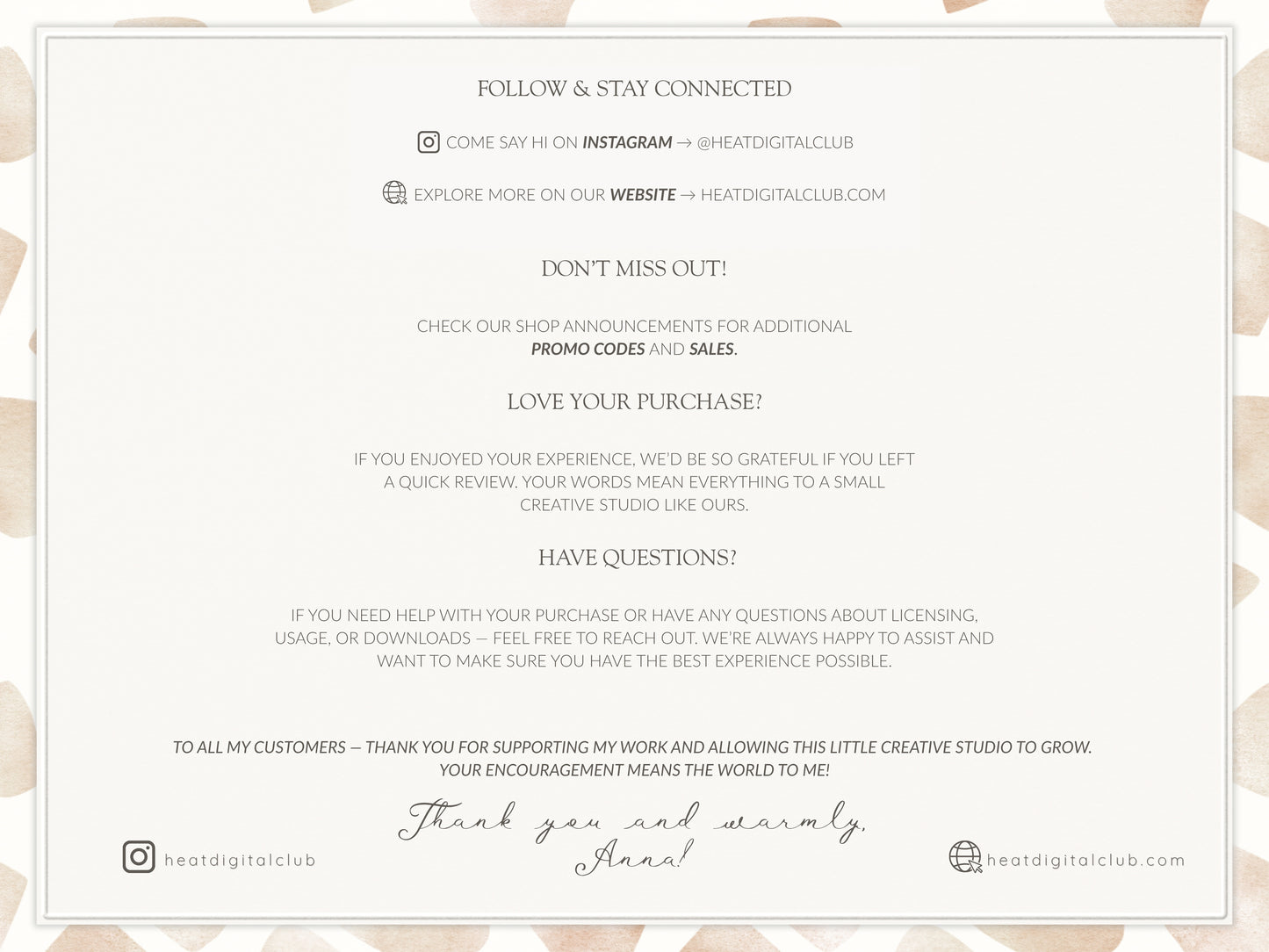 FOLLOW & STAY CONNECTED

COME SAY HI ON INSTAGRAM → @HEATDIGITALCLUB

EXPLORE MORE ON OUR WEBSITE → HEATDIGITALCLUB.COM

DON'T MISS OUT!

CHECK OUR SHOP ANNOUNCEMENTS FOR ADDITIONAL PROMO CODES AND SALES.

LOVE YOUR PURCHASE?

IF YOU ENJOYED YOUR EXPERIENCE, WE'D BE SO GRATEFUL IF YOU LEFT A QUICK REVIEW. YOUR WORDS MEAN EVERYTHING TO A SMALL CREATIVE STUDIO LIKE OURS.

HAVE QUESTIONS?

IF YOU NEED HELP WITH YOUR PURCHASE OR HAVE ANY QUESTIONS ABOUT LICENSING, USAGE, OR DOWNLOADS — FEEL FREE TO REACH OUT. WE'RE ALWAYS HAPPY TO ASSIST AND WANT TO MAKE SURE YOU HAVE THE BEST EXPERIENCE POSSIBLE.

TO ALL MY CUSTOMERS — THANK YOU FOR SUPPORTING MY WORK AND ALLOWING THIS LITTLE CREATIVE STUDIO TO GROW. YOUR ENCOURAGEMENT MEANS THE WORLD TO ME!

Thank you and warmly,
Anna!

heatdigitalclub

heatdigitalclub.com